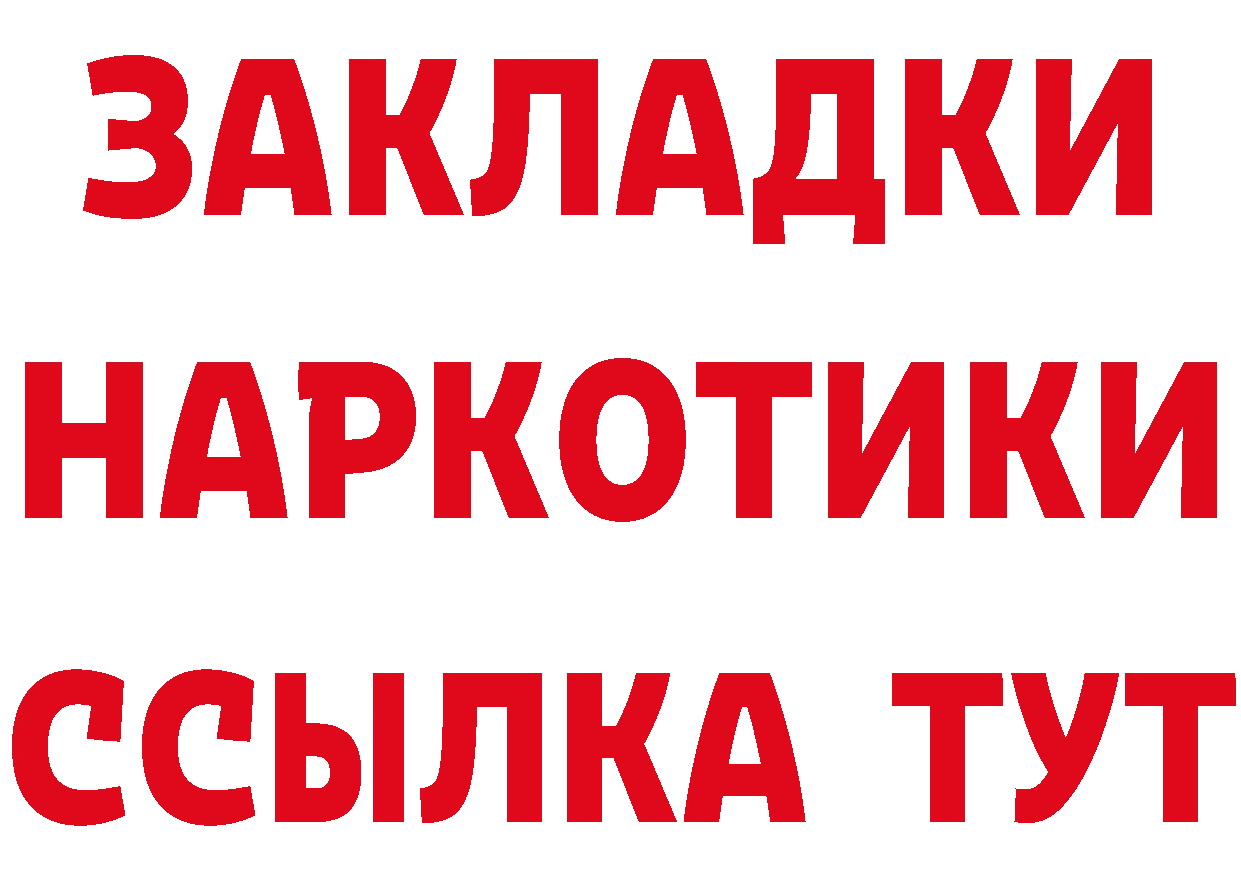 ЗАКЛАДКИ НАРКОТИКИ ССЫЛКА ТУТ